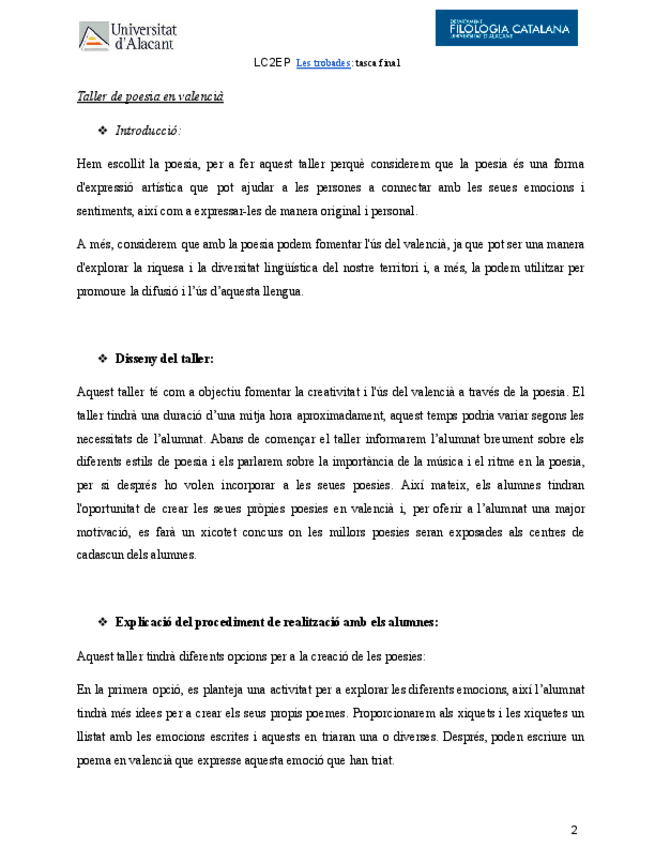 Universitat d'Alacant

DEPARTAMENT FILOLOGIA CATALANA UNIVERSITAT D'ALACANT

LC2EP Les trobades: tasca final

Taller de poesia en valencià

❖ Introducció:

Hem escollit la poesia, per a fer aquest taller perquè considerem que la poesia és una forma d'expressió artística que pot ajudar a les persones a connectar amb les seues emocions i sentiments, així com a expressar-les de manera original i personal.

A més, considerem que amb la poesia podem fomentar l'ús del valencià, ja que pot ser una manera d'explorar la riquesa i la diversitat lingüística del nostre territori i, a més, la podem utilitzar per promoure la difusió i l'ús d'aquesta llengua.

❖ Disseny del taller:

Aquest taller té com a objectiu fomentar la creativitat i l'ús del valencià a través de la poesia. El taller tindrà una duració d'una mitja hora aproximadament, aquest temps podria variar segons les necessitats de l'alumnat. Abans de començar el taller informarem l'alumnat breument sobre els diferents estils de poesia i els parlarem sobre la importància de la música i el ritme en la poesia, per si després ho volen incorporar a les seues poesies. Així mateix, els alumnes tindran l'oportunitat de crear les seues pròpies poesies en valencià i, per oferir a l'alumnat una major motivació, es farà un xicotet concurs on les millors poesies seran exposades als centres de cadascun dels alumnes.

❖ Explicació del procediment de realització amb els alumnes:

Aquest taller tindrà diferents opcions per a la creació de les poesies:

En la primera opció, es planteja una activitat per a explorar les diferents emocions, així l'alumnat tindrà més idees per a crear els seus propis poemes. Proporcionarem als xiquets i les xiquetes un llistat amb les emocions escrites i aquests en triaran una o diverses. Després, poden escriure un poema en valencià que expresse aquesta emoció que han triat.

2